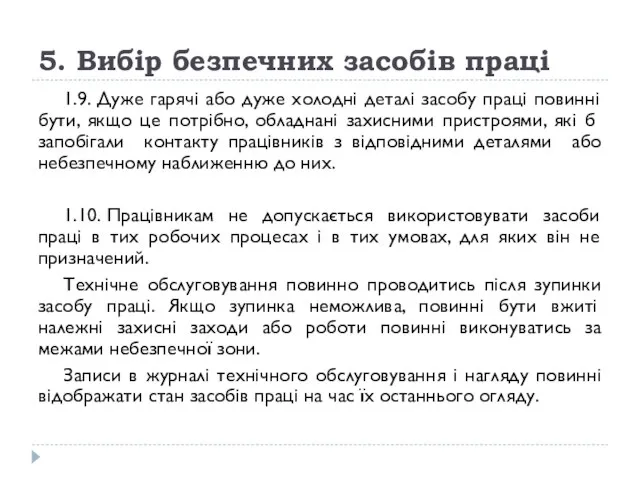 5. Вибір безпечних засобів праці

1.9. Дуже гарячі або дуже холодні деталі засобу праці повинні бути, якщо це потрібно, обладнані захисними пристроями, які б запобігали контакту працівників з відповідними деталями або небезпечному наближенню до них.

1.10. Працівникам не допускається використовувати засоби праці в тих робочих процесах і в тих умовах, для яких він не призначений.

Технічне обслуговування повинно проводитись після зупинки засобу праці. Якщо зупинка неможлива, повинні бути вжиті належні захисні заходи або роботи повинні виконуватись за межами небезпечної зони.

Записи в журналі технічного обслуговування і нагляду повинні відображати стан засобів праці на час їх останнього огляду.